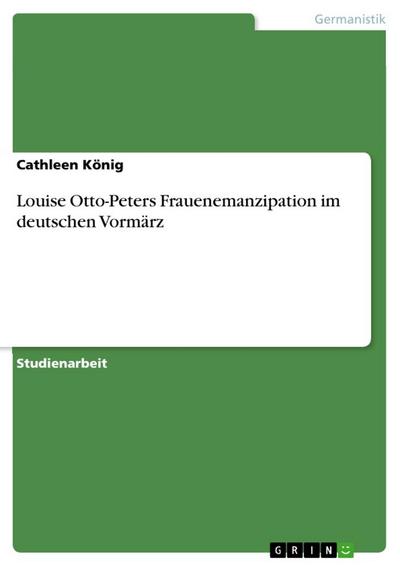 Germanistik

Cathleen König

Louise Otto-Peters Frauenemanzipation im deutschen Vormärz

Studienarbeit

GRIN